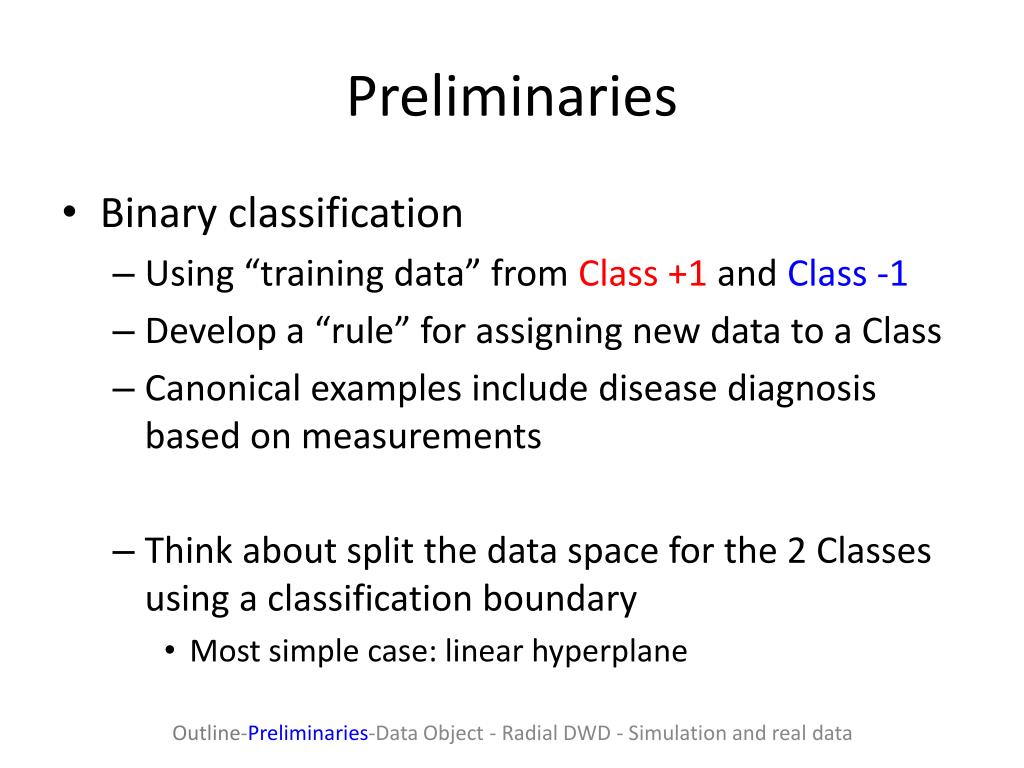 Preliminaries

• Binary classification
– Using “training data” from Class +1 and Class -1
– Develop a “rule” for assigning new data to a Class
– Canonical examples include disease diagnosis based on measurements

– Think about split the data space for the 2 Classes using a classification boundary
• Most simple case: linear hyperplane

Outline-Preliminaries-Data Object - Radial DWD - Simulation and real data